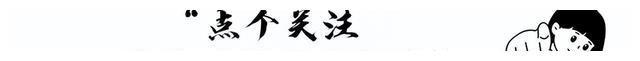 “点个关注